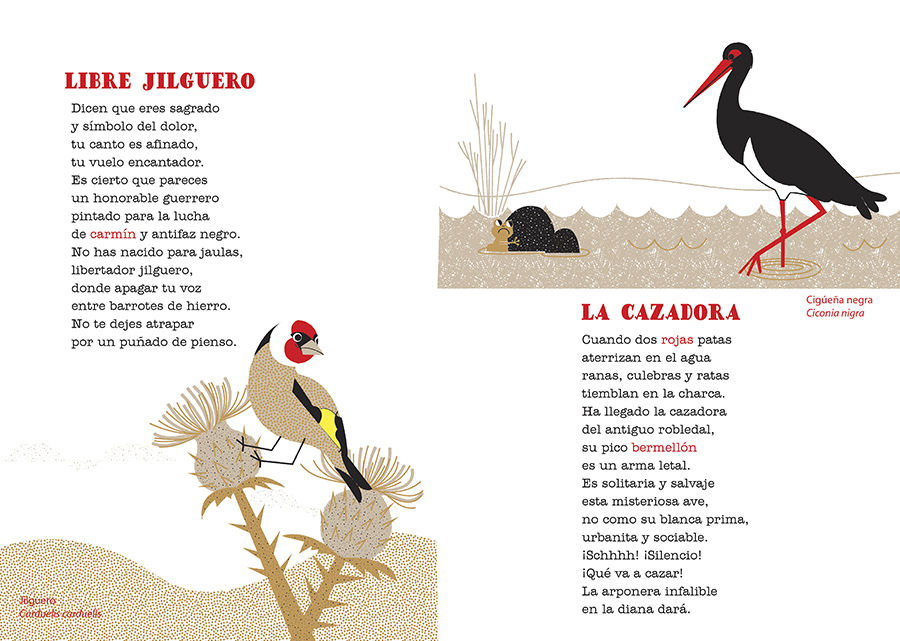 LIBRE JILGUERO

Dicen que eres sagrado
y símbolo del dolor,
tu canto es afinado,
tu vuelo encantador.
Es cierto que pareces
un honorable guerrero
pintado para la lucha
de carmín y antifaz negro.
No has nacido para jaulas,
libertador jilguero,
donde apagar tu voz
entre barrotes de hierro.
No te dejes atrapar
por un puñado de pienso.

Jilguero
Carduelis carduelis

Cigüeña negra
Ciconia nigra

LA CAZADORA

Cuando dos rojas patas
aterrizan en el agua
ranas, culebras y ratas
tiemblan en la charca.
Ha llegado la cazadora
del antiguo robledal,
su pico bermellón
es un arma letal.
Es solitaria y salvaje
esta misteriosa ave,
no como su blanca prima,
urbanita y sociable.
¡Schhhh! ¡Silencio!
¡Qué va a cazar!
La arponera infalible
en la diana dará.